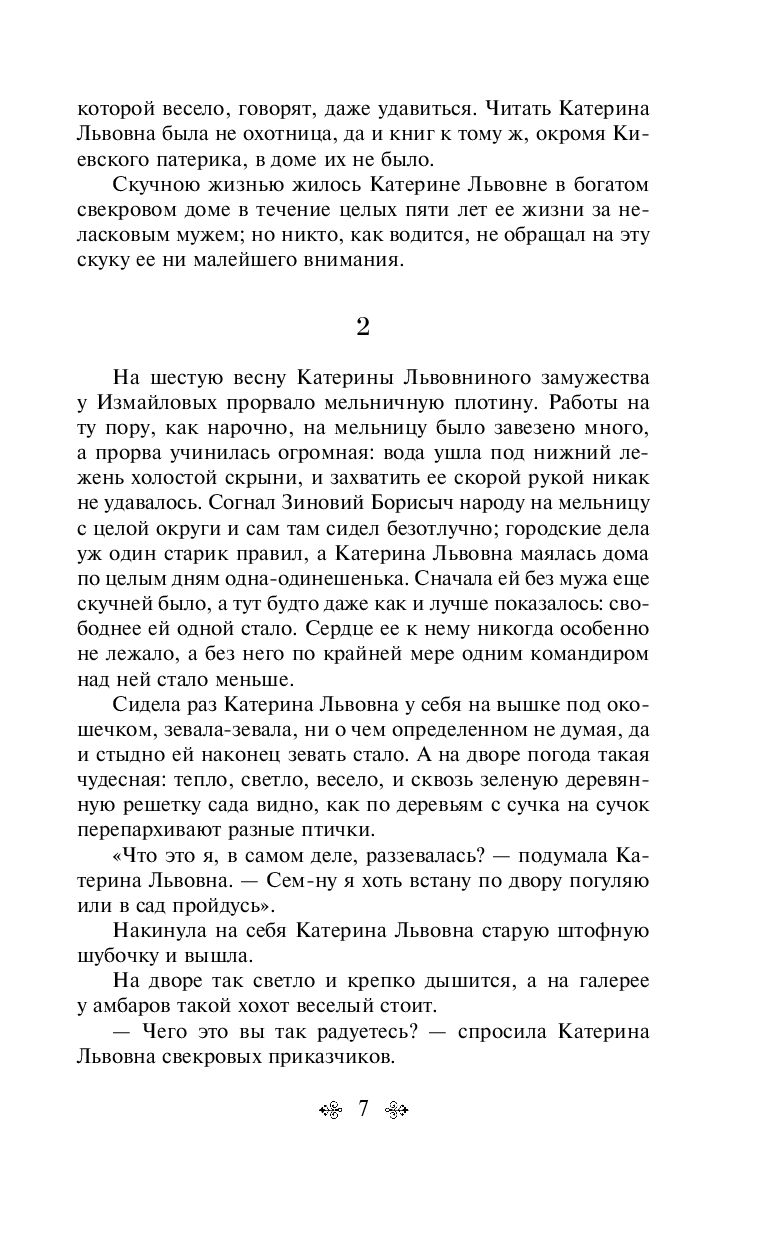 которой весело, говорят, даже удавиться. Читать Катерина Львовна была не охотница, да и книг к тому ж, окромя Киевского патерика, в доме их не было.

Скучною жизнью жилось Катерине Львовне в богатом свекровом доме в течение целых пяти лет ее жизни за неласковым мужем; но никто, как водится, не обращал на эту скуку ее ни малейшего внимания.

2

На шестую весну Катерины Львовниного замужества у Измайловых прорвало мельничную плотину. Работы на ту пору, как нарочно, на мельницу было завезено много, а прорва учинилась огромная: вода ушла под нижний лежень холостой скрыни, и захватить ее скорой рукой никак не удавалось. Согнал Зиновий Борисыч народу на мельницу с целой округи и сам там сидел безотлучно; городские дела уж один старик правил, а Катерина Львовна маялась дома по целым дням одна-одинешенька. Сначала ей без мужа еще скучней было, а тут будто даже как и лучше показалось: свободнее ей одной стало. Сердце ее к нему никогда особенно не лежало, а без него по крайней мере одним командиром над ней стало меньше.

Сидела раз Катерина Львовна у себя на вышке под окошечком, зевала-зевала, ни о чем определенном не думая, да и стыдно ей наконец зевать стало. А на дворе погода такая чудесная: тепло, светло, весело, и сквозь зеленую деревянную решетку сада видно, как по деревьям с сучка на сучок перепархивают разные птички.

«Что это я, в самом деле, раззевалась? — подумала Катерина Львовна. — Сем-ну я хоть встану по двору погуляю или в сад пройдусь».

Накинула на себя Катерина Львовна старую штофную шубочку и вышла.

На дворе так светло и крепко дышится, а на галерее у амбаров такой хохот веселый стоит.

— Чего это вы так радуетесь? — спросила Катерина Львовна свекровых приказчиков.

7